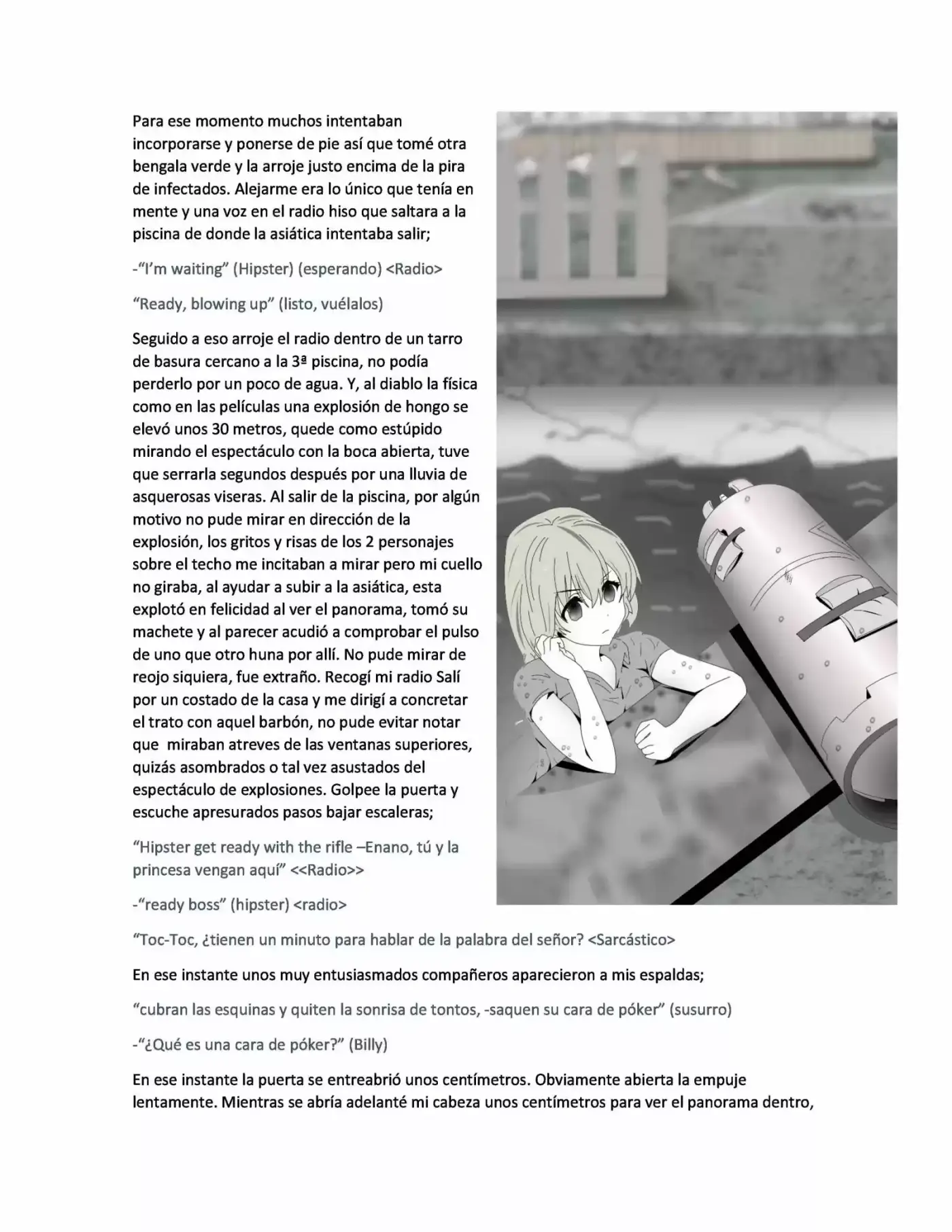 Para ese momento muchos intentaban incorporarse y ponerse de pie así que tomé otra bengala verde y la arroje justo encima de la pira de infectados. Alejarme era lo único que tenía en mente y una voz en el radio hiso que saltara a la piscina de donde la asiática intentaba salir;

-"I'm waiting" (Hipster) (esperando) <Radio>

"Ready, blowing up" (listo, vuélalos)

Seguido a eso arroje el radio dentro de un tarro de basura cercano a la 3ª piscina, no podía perderlo por un poco de agua. Y, al diablo la física como en las películas una explosión de hongo se elevó unos 30 metros, quede como estúpido mirando el espectáculo con la boca abierta, tuve que serrarla segundos después por una lluvia de asquerosas viseras. Al salir de la piscina, por algún motivo no pude mirar en dirección de la explosión, los gritos y risas de los 2 personajes sobre el techo me incitaban a mirar pero mi cuello no giraba, al ayudar a subir a la asiática, esta explotó en felicidad al ver el panorama, tomó su machete y al parecer acudió a comprobar el pulso de uno que otro huna por allí. No pude mirar de reojo siquiera, fue extraño. Recogí mi radio Salí por un costado de la casa y me dirigí a concretar el trato con aquel barbón, no pude evitar notar que miraban atreves de las ventanas superiores, quizás asombrados o tal vez asustados del espectáculo de explosiones. Golpee la puerta y escuche apresurados pasos bajar escaleras;

"Hipster get ready with the rifle –Enano, tú y la princesa vengan aquí" <<Radio>>

-"ready boss" (hipster) <radio>

"Toc-Toc, ¿tienen un minuto para hablar de la palabra del señor? <Sarcástico>

En ese instante unos muy entusiasmados compañeros aparecieron a mis espaldas;

"cubran las esquinas y quiten la sonrisa de tontos, -saquen su cara de póker" (susurro)

-"¿Qué es una cara de póker?" (Billy)

En ese instante la puerta se entreabrió unos centímetros. Obviamente abierta la empuje lentamente. Mientras se abría adelanté mi cabeza unos centímetros para ver el panorama dentro,